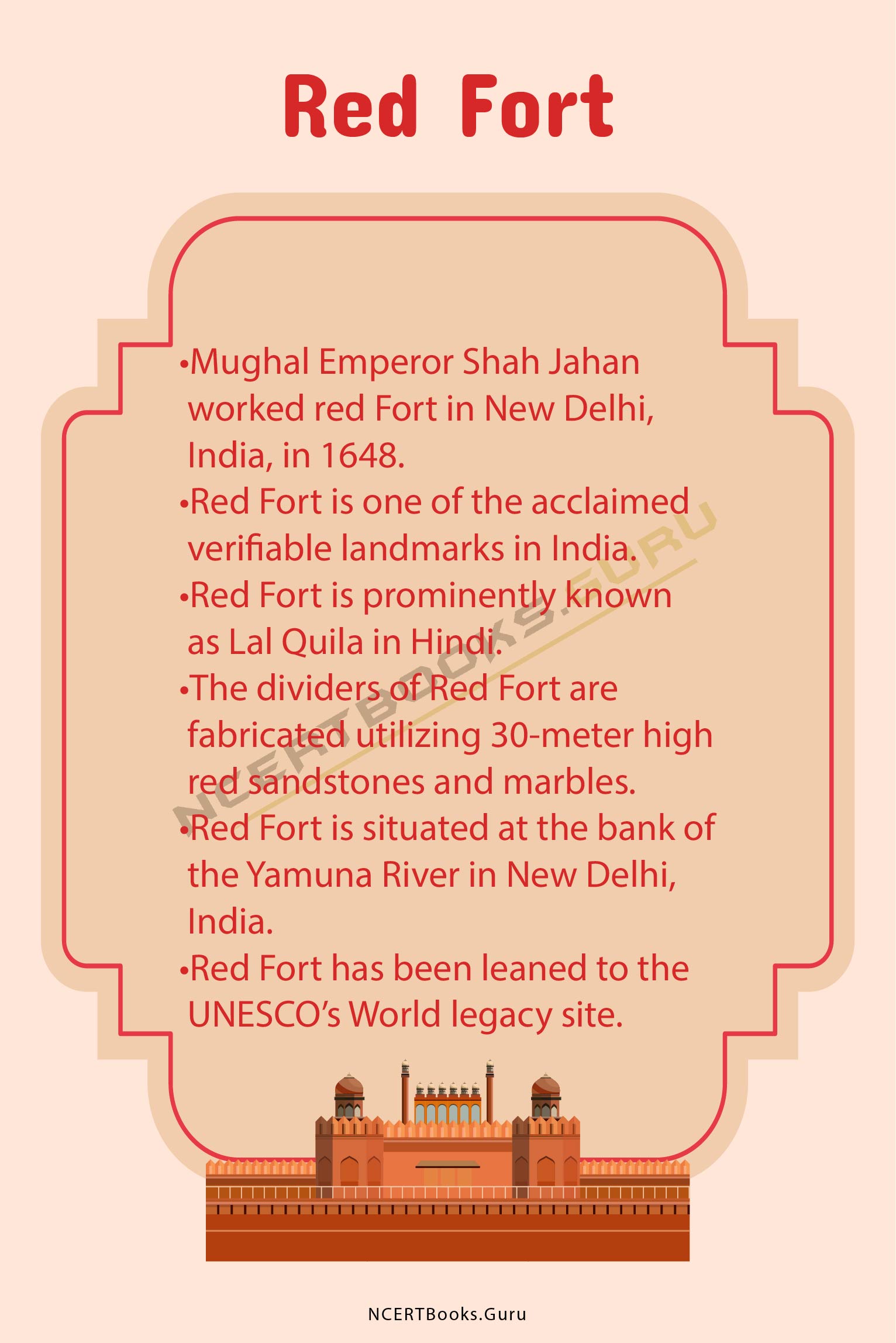 Red Fort

•Mughal Emperor Shah Jahan worked red Fort in New Delhi, India, in 1648.
•Red Fort is one of the acclaimed verifiable landmarks in India.
•Red Fort is prominently known as Lal Quila in Hindi.
•The dividers of Red Fort are fabricated utilizing 30-meter high red sandstones and marbles.
•Red Fort is situated at the bank of the Yamuna River in New Delhi, India.
•Red Fort has been leaned to the UNESCO's World legacy site.

NCERTBOOKS.GURU

NCERTBooks.Guru